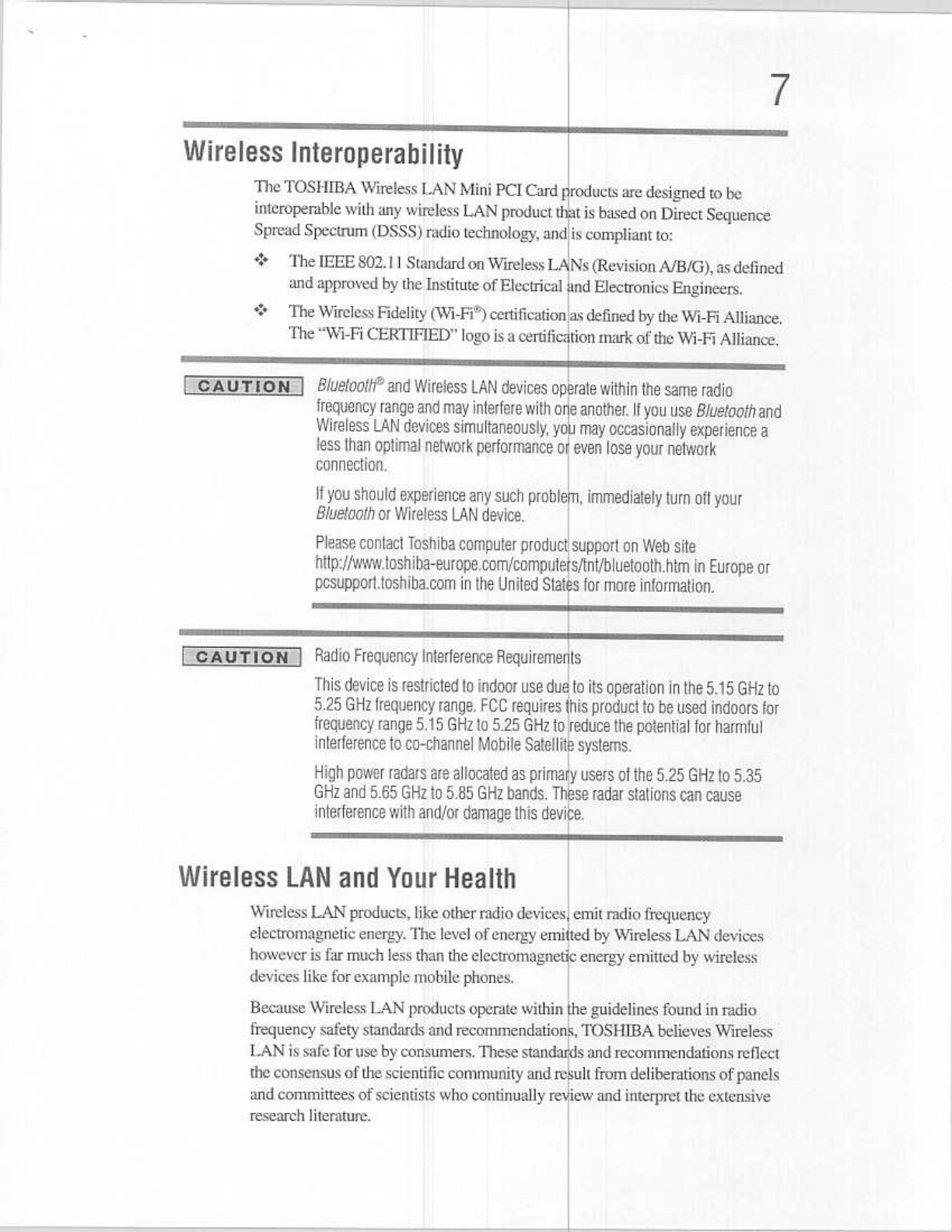 7

Wireless Interoperability

The TOSHIBA Wireless LAN Mini PCI Card products are designed to be interoperable with any wireless LAN product that is based on Direct Sequence Spread Spectrum (DSSS) radio technology, and is compliant to:

❖ The IEEE 802.11 Standard on Wireless LANs (Revision A/B/G), as defined and approved by the Institute of Electrical and Electronics Engineers.

❖ The Wireless Fidelity (Wi-Fi®) certification as defined by the Wi-Fi Alliance. The "Wi-Fi CERTIFIED" logo is a certification mark of the Wi-Fi Alliance.

CAUTION

Bluetooth® and Wireless LAN devices operate within the same radio frequency range and may interfere with one another. If you use Bluetooth and Wireless LAN devices simultaneously, you may occasionally experience a less than optimal network performance or even lose your network connection.

If you should experience any such problem, immediately turn off your Bluetooth or Wireless LAN device.

Please contact Toshiba computer product support on Web site http://www.toshiba-europe.com/computers/tnt/bluetooth.htm in Europe or pcsupport.toshiba.com in the United States for more information.

CAUTION

Radio Frequency Interference Requirements

This device is restricted to indoor use due to its operation in the 5.15 GHz to 5.25 GHz frequency range. FCC requires this product to be used indoors for frequency range 5.15 GHz to 5.25 GHz to reduce the potential for harmful interference to co-channel Mobile Satellite systems.

High power radars are allocated as primary users of the 5.25 GHz to 5.35 GHz and 5.65 GHz to 5.85 GHz bands. These radar stations can cause interference with and/or damage this device.

Wireless LAN and Your Health

Wireless LAN products, like other radio devices, emit radio frequency electromagnetic energy. The level of energy emitted by Wireless LAN devices however is far much less than the electromagnetic energy emitted by wireless devices like for example mobile phones.

Because Wireless LAN products operate within the guidelines found in radio frequency safety standards and recommendations, TOSHIBA believes Wireless LAN is safe for use by consumers. These standards and recommendations reflect the consensus of the scientific community and result from deliberations of panels and committees of scientists who continually review and interpret the extensive research literature.